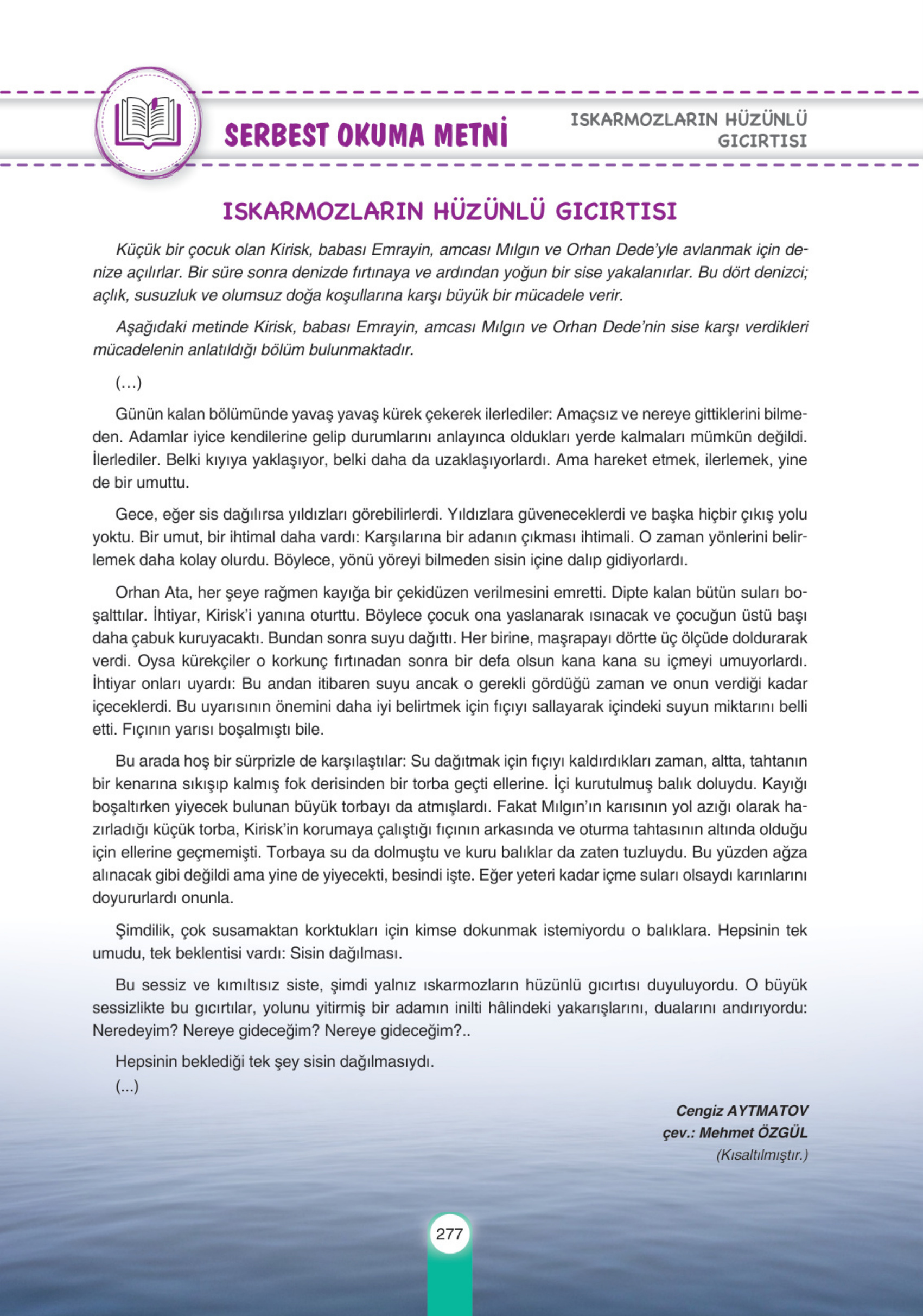 SERBEST OKUMA METNİ

ISKARMOZLARIN HÜZÜNLÜ GICIRTISI

ISKARMOZLARIN HÜZÜNLÜ GICIRTISI

Küçük bir çocuk olan Kirisk, babası Emrayin, amcası Mılgın ve Orhan Dede'yle avlanmak için denize açılırlar. Bir süre sonra denizde fırtınaya ve ardından yoğun bir sise yakalanırlar. Bu dört denizci; açlık, susuzluk ve olumsuz doğa koşullarına karşı büyük bir mücadele verir.

Aşağıdaki metinde Kirisk, babası Emrayin, amcası Mılgın ve Orhan Dede'nin sise karşı verdikleri mücadelenin anlatıldığı bölüm bulunmaktadır.

(…)

Günün kalan bölümünde yavaş yavaş kürek çekerek ilerlediler: Amaçsız ve nereye gittiklerini bilmeden. Adamlar iyice kendilerine gelip durumlarını anlayınca oldukları yerde kalmaları mümkün değildi. İlerlediler. Belki kıyıya yaklaşıyor, belki daha da uzaklaşıyorlardı. Ama hareket etmek, ilerlemek, yine de bir umuttu.

Gece, eğer sis dağılırsa yıldızları görebilirlerdi. Yıldızlara güveneceklerdi ve başka hiçbir çıkış yolu yoktu. Bir umut, bir ihtimal daha vardı: Karşılarına bir adanın çıkması ihtimali. O zaman yönlerini belirlemek daha kolay olurdu. Böylece, yönü yöreyi bilmeden sisin içine dalıp gidiyorlardı.

Orhan Ata, her şeye rağmen kayığa bir çekidüzen verilmesini emretti. Dipte kalan bütün suları boşalttılar. İhtiyar, Kirisk'i yanına oturttu. Böylece çocuk ona yaslanarak ısınacak ve çocuğun üstü başı daha çabuk kuruyacaktı. Bundan sonra suyu dağıttı. Her birine, maşrapayı dörtte üç ölçüde doldurarak verdi. Oysa kürekçiler o korkunç fırtınadan sonra bir defa olsun kana kana su içmeyi umuyorlardı. İhtiyar onları uyardı: Bu andan itibaren suyu ancak o gerekli gördüğü zaman ve onun verdiği kadar içeceklerdi. Bu uyarısının önemini daha iyi belirtmek için fıçıyı sallayarak içindeki suyun miktarını belli etti. Fıçının yarısı boşalmıştı bile.

Bu arada hoş bir sürprizle de karşılaştılar: Su dağıtmak için fıçıyı kaldırdıkları zaman, altta, tahtanın bir kenarına sıkışıp kalmış fok derisinden bir torba geçti ellerine. İçi kurutulmuş balık doluydu. Kayığı boşaltırken yiyecek bulunan büyük torbayı da atmışlardı. Fakat Mılgın'ın karısının yol azığı olarak hazırladığı küçük torba, Kirisk'in korumaya çalıştığı fıçının arkasında ve oturma tahtasının altında olduğu için ellerine geçmemişti. Torbaya su da dolmuştu ve kuru balıklar da zaten tuzluydu. Bu yüzden ağza alınacak gibi değildi ama yine de yiyecekti, besindi işte. Eğer yeteri kadar içme suları olsaydı karınlarını doyururlardı onunla.

Şimdilik, çok susamaktan korktukları için kimse dokunmak istemiyordu o balıklara. Hepsinin tek umudu, tek beklentisi vardı: Sisin dağılması.

Bu sessiz ve kımıltısız siste, şimdi yalnız ıskarmozların hüzünlü gıcırtısı duyuluyordu. O büyük sessizlikte bu gıcırtılar, yolunu yitirmiş bir adamın inilti hâlindeki yakarışlarını, dualarını andırıyordu: Neredeyim? Nereye gideceğim? Nereye gideceğim?..

Hepsinin beklediği tek şey sisin dağılmasıydı.
(...)

Cengiz AYTMATOV
çev.: Mehmet ÖZGÜL
(Kısaltılmıştır.)

277